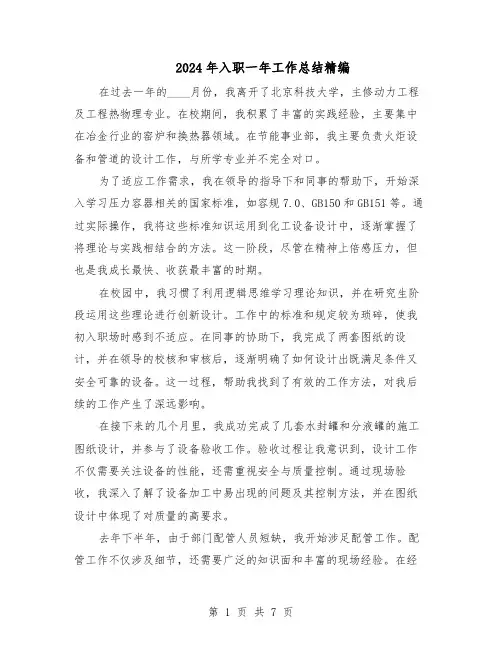 2024年入职一年工作总结精编

在过去一年的____月份，我离开了北京科技大学，主修动力工程及工程热物理专业。在校期间，我积累了丰富的实践经验，主要集中在冶金行业的窑炉和换热器领域。在节能事业部，我主要负责火炬设备和管道的设计工作，与所学专业并不完全对口。

为了适应工作需求，我在领导的指导下和同事的帮助下，开始深入学习压力容器相关的国家标准，如容规7.0、GB150和GB151等。通过实际操作，我将这些标准知识运用到化工设备设计中，逐渐掌握了将理论与实践相结合的方法。这一阶段，尽管在精神上倍感压力，但也是我成长最快、收获最丰富的时期。

在校园中，我习惯了利用逻辑思维学习理论知识，并在研究生阶段运用这些理论进行创新设计。工作中的标准和规定较为琐碎，使我初入职场时感到不适应。在同事的协助下，我完成了两套图纸的设计，并在领导的校核和审核后，逐渐明确了如何设计出既满足条件又安全可靠的设备。这一过程，帮助我找到了有效的工作方法，对我后续的工作产生了深远影响。

在接下来的几个月里，我成功完成了几套水封罐和分液罐的施工图纸设计，并参与了设备验收工作。验收过程让我意识到，设计工作不仅需要关注设备的性能，还需重视安全与质量控制。通过现场验收，我深入了解了设备加工中易出现的问题及其控制方法，并在图纸设计中体现了对质量的高要求。

去年下半年，由于部门配管人员短缺，我开始涉足配管工作。配管工作不仅涉及细节，还需要广泛的知识面和丰富的现场经验。在经

第 1 页 共 7 页